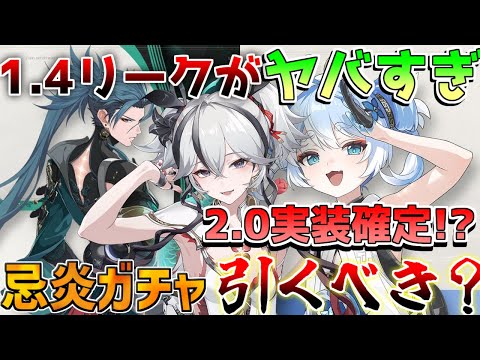 1.4リークがヤバすぎ

2.0実装確定!?

忌炎ガチャ引くべき？